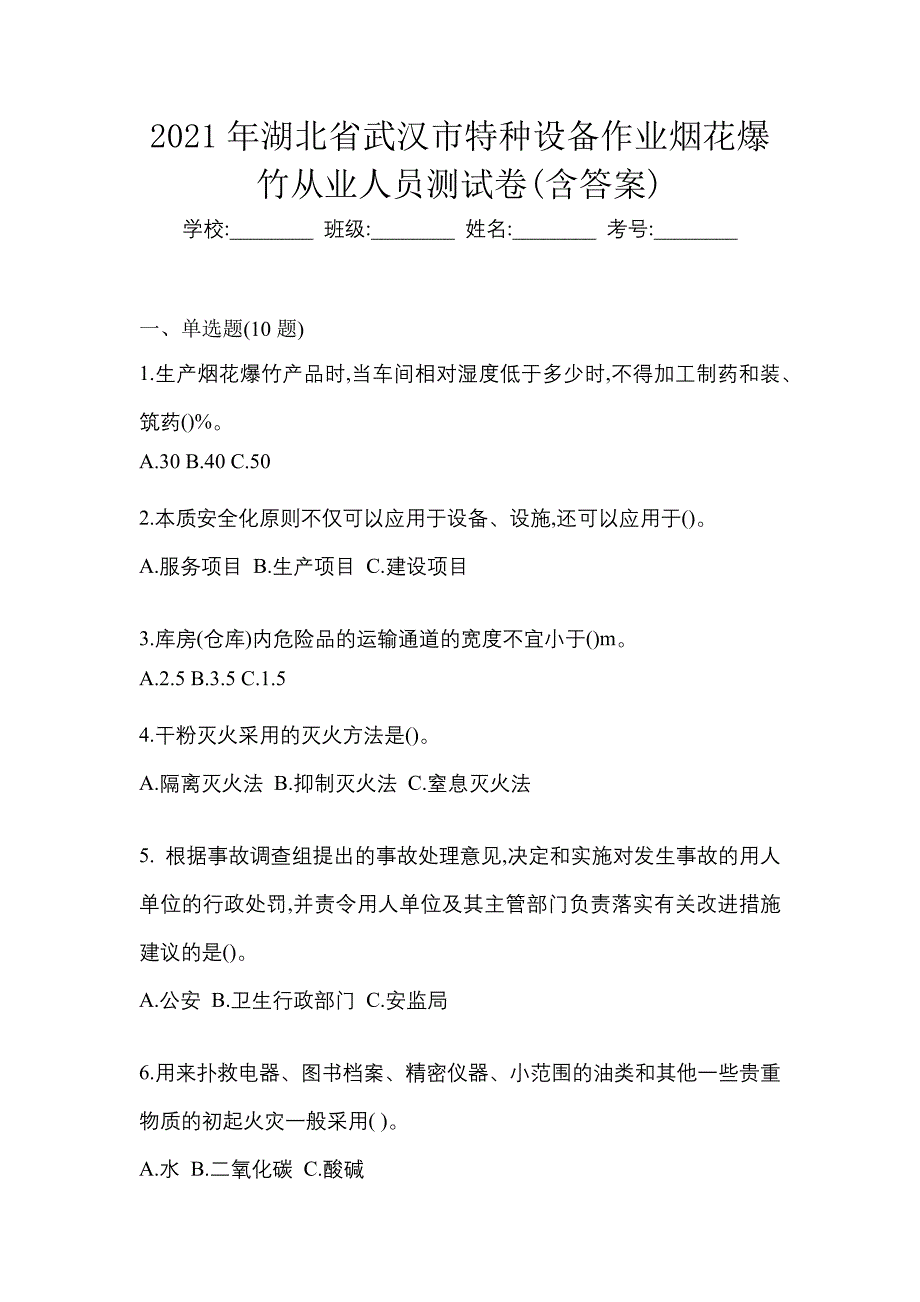 2021 年湖北省武汉市特种设备作业烟花爆竹从业人员测试卷(含答案)

学校:________ 班级:________ 姓名:________ 考号:________

一、单选题(10 题)

1.生产烟花爆竹产品时,当车间相对湿度低于多少时,不得加工制药和装、筑药()%。

A.30 B.40 C.50

2.本质安全化原则不仅可以应用于设备、设施,还可以应用于()。

A.服务项目 B.生产项目 C.建设项目

3.库房(仓库)内危险品的运输通道的宽度不宜小于()m。

A.2.5 B.3.5 C.1.5

4.干粉灭火采用的灭火方法是()。

A.隔离灭火法 B.抑制灭火法 C.窒息灭火法

5. 根据事故调查组提出的事故处理意见,决定和实施对发生事故的用人单位的行政处罚,并责令用人单位及其主管部门负责落实有关改进措施建议的是()。

A.公安 B.卫生行政部门 C.安监局

6.用来扑救电器、图书档案、精密仪器、小范围的油类和其他一些贵重物质的初起火灾一般采用( )。

A.水 B.二氧化碳 C.酸碱